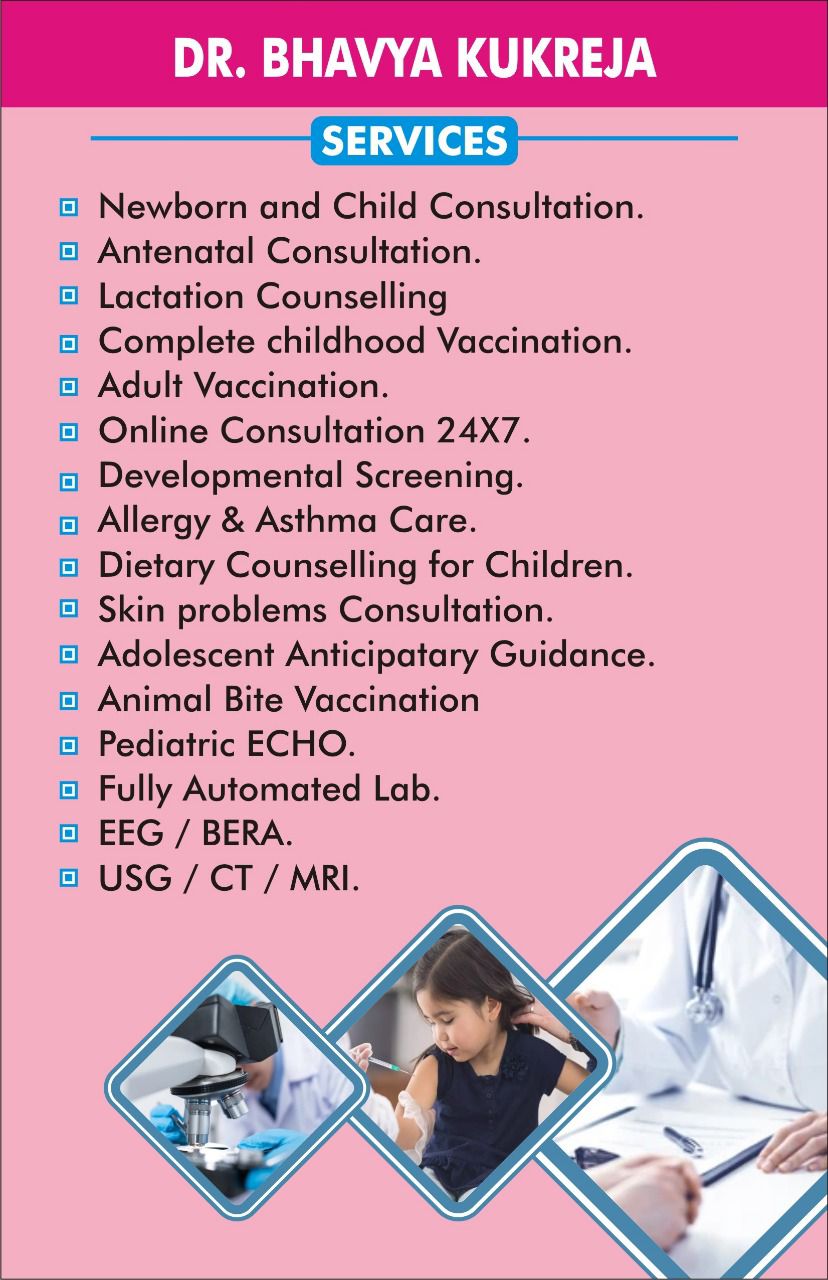 DR. BHAVYA KUKREJA

SERVICES

Newborn and Child Consultation.
Antenatal Consultation.
Lactation Counselling
Complete childhood Vaccination.
Adult Vaccination.
Online Consultation 24X7.
Developmental Screening.
Allergy & Asthma Care.
Dietary Counselling for Children.
Skin problems Consultation.
Adolescent Anticipatary Guidance.
Animal Bite Vaccination
Pediatric ECHO.
Fully Automated Lab.
EEG / BERA.
USG / CT / MRI.